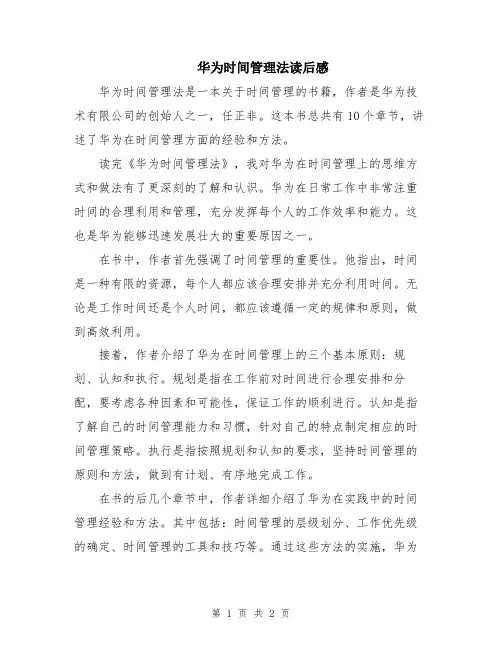 华为时间管理法读后感

华为时间管理法是一本关于时间管理的书籍，作者是华为技术有限公司的创始人之一，任正非。这本书总共有10个章节，讲述了华为在时间管理方面的经验和方法。

读完《华为时间管理法》，我对华为在时间管理上的思维方式和做法有了更深刻的了解和认识。华为在日常工作中非常注重时间的合理利用和管理，充分发挥每个人的工作效率和能力。这也是华为能够迅速发展壮大的重要原因之一。

在书中，作者首先强调了时间管理的重要性。他指出，时间是一种有限的资源，每个人都应该合理安排并充分利用时间。无论是工作时间还是个人时间，都应该遵循一定的规律和原则，做到高效利用。

接着，作者介绍了华为在时间管理上的三个基本原则：规划、认知和执行。规划是指在工作前对时间进行合理安排和分配，要考虑各种因素和可能性，保证工作的顺利进行。认知是指了解自己的时间管理能力和习惯，针对自己的特点制定相应的时间管理策略。执行是指按照规划和认知的要求，坚持时间管理的原则和方法，做到有计划、有序地完成工作。

在书的后几个章节中，作者详细介绍了华为在实践中的时间管理经验和方法。其中包括：时间管理的层级划分、工作优先级的确定、时间管理的工具和技巧等。通过这些方法的实施，华为

第 1 页 共 2 页